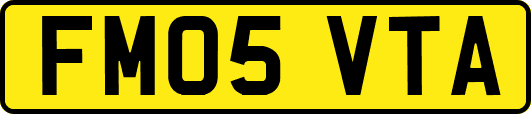 FM05 VTA